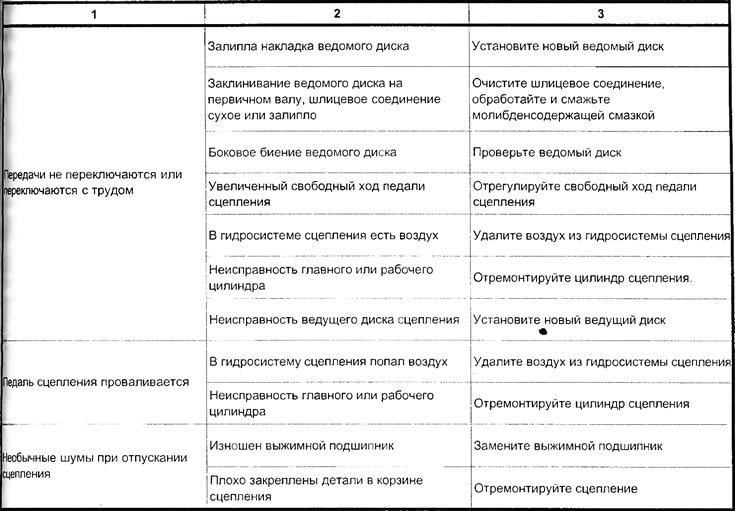 | 1 | 2 | 3 |
|---|---|---|
| Передачи не переключаются или переключаются с трудом | Залипла накладка ведомого диска | Установите новый ведомый диск |
| | Заклинивание ведомого диска на первичном валу, шлицевое соединение сухое или залипло | Очистите шлицевое соединение, обработайте и смажьте молибденсодержащей смазкой |
| | Боковое биение ведомого диска | Проверьте ведомый диск |
| | Увеличенный свободный ход педали сцепления | Отрегулируйте свободный ход педали сцепления |
| | В гидросистеме сцепления есть воздух | Удалите воздух из гидросистемы сцепления |
| | Неисправность главного или рабочего цилиндра | Отремонтируйте цилиндр сцепления. |
| | Неисправность ведущего диска сцепления | Установите новый ведущий диск |
| Педаль сцепления проваливается | В гидросистему сцепления попал воздух | Удалите воздух из гидросистемы сцепления |
| | Неисправность главного или рабочего цилиндра | Отремонтируйте цилиндр сцепления |
| Необычные шумы при отпускании сцепления | Изношен выжимной подшипник | Замените выжимной подшипник |
| | Плохо закреплены детали в корзине сцепления | Отремонтируйте сцепление |